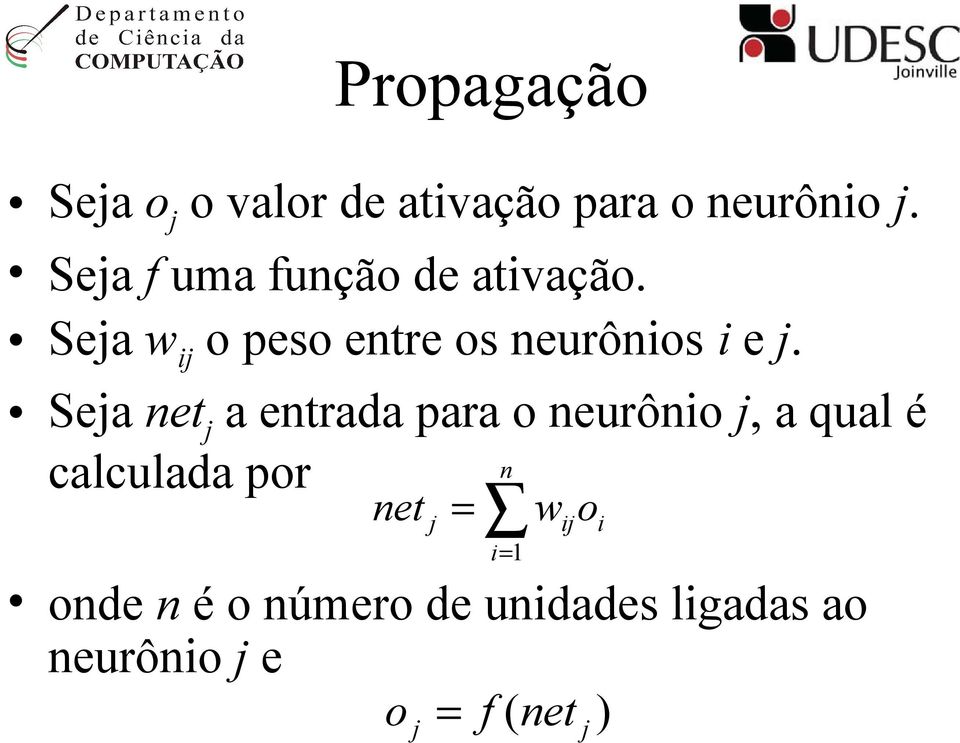 Departamento de Ciência da COMPUTAÇÃO

UDESC Joinville

Propagação

• Seja $o_j$ o valor de ativação para o neurônio $j$.
• Seja $f$ uma função de ativação.
• Seja $w_{ij}$ o peso entre os neurônios $i$ e $j$.
• Seja $net_j$ a entrada para o neurônio $j$, a qual é calculada por

$net_j = \sum_{i=1}^{n} w_{ij} o_i$

• onde $n$ é o número de unidades ligadas ao neurônio $j$ e

$o_j = f(net_j)$